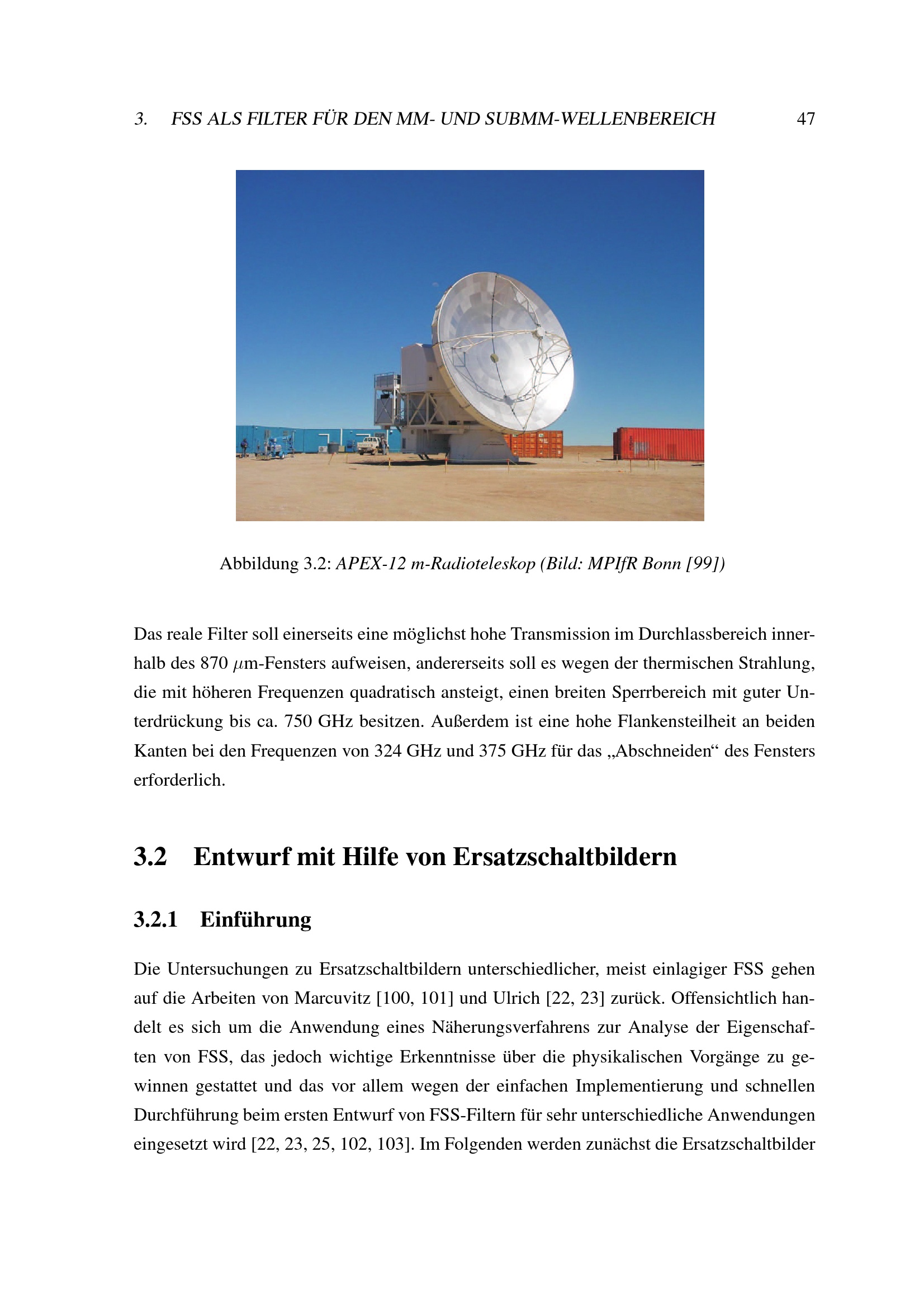 3. FSS ALS FILTER FÜR DEN MM- UND SUBMM-WELLENBEREICH 47

Abbildung 3.2: APEX-12 m-Radioteleskop (Bild: MPIfR Bonn [99])

Das reale Filter soll einerseits eine möglichst hohe Transmission im Durchlassbereich innerhalb des 870 $\mu$m-Fensters aufweisen, andererseits soll es wegen der thermischen Strahlung, die mit höheren Frequenzen quadratisch ansteigt, einen breiten Sperrbereich mit guter Unterdrückung bis ca. 750 GHz besitzen. Außerdem ist eine hohe Flankensteilheit an beiden Kanten bei den Frequenzen von 324 GHz und 375 GHz für das „Abschneiden“ des Fensters erforderlich.

3.2 Entwurf mit Hilfe von Ersatzschaltbildern

3.2.1 Einführung

Die Untersuchungen zu Ersatzschaltbildern unterschiedlicher, meist einlagiger FSS gehen auf die Arbeiten von Marcuvitz [100, 101] und Ulrich [22, 23] zurück. Offensichtlich handelt es sich um die Anwendung eines Näherungsverfahrens zur Analyse der Eigenschaften von FSS, das jedoch wichtige Erkenntnisse über die physikalischen Vorgänge zu gewinnen gestattet und das vor allem wegen der einfachen Implementierung und schnellen Durchführung beim ersten Entwurf von FSS-Filtern für sehr unterschiedliche Anwendungen eingesetzt wird [22, 23, 25, 102, 103]. Im Folgenden werden zunächst die Ersatzschaltbilder